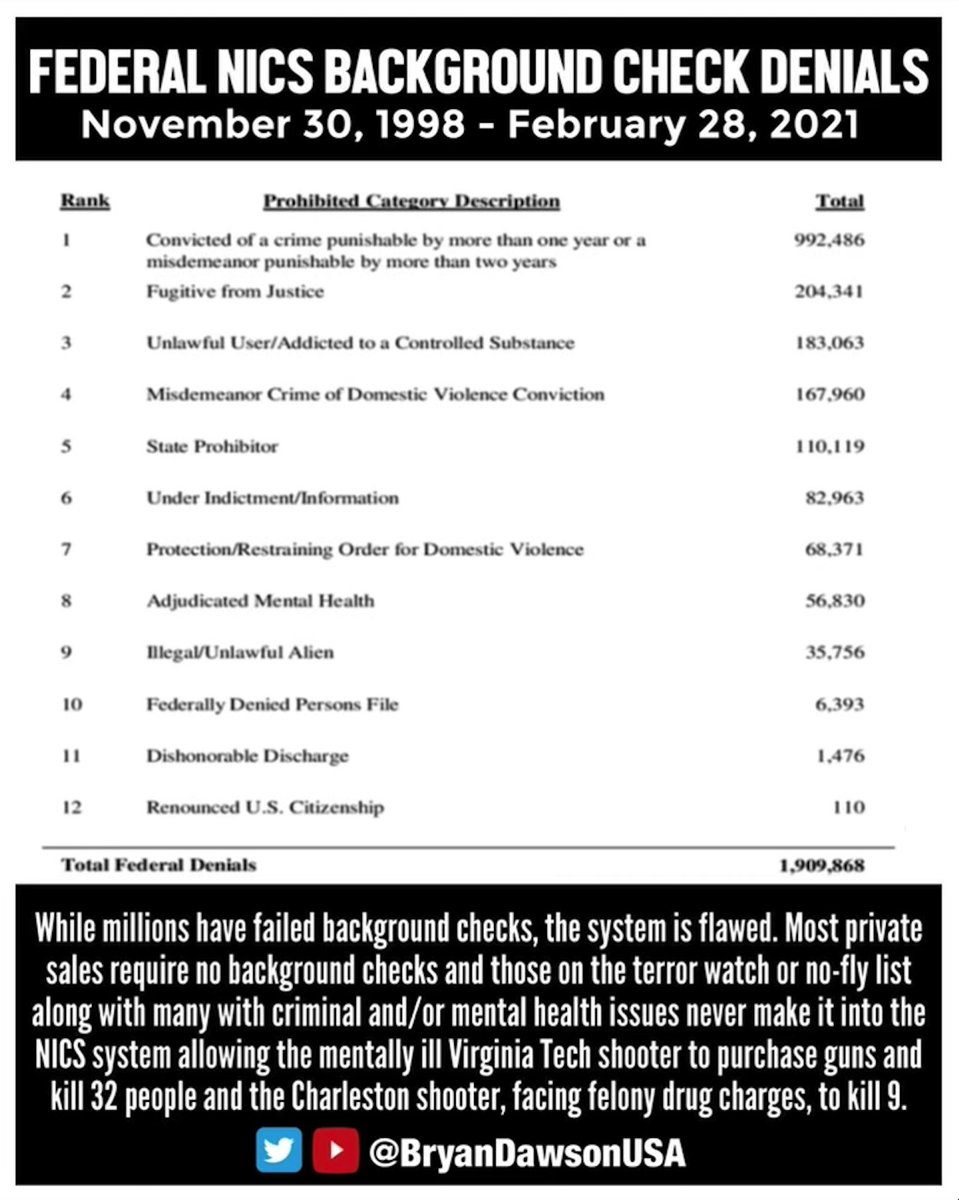 FEDERAL NICS BACKGROUND CHECK DENIALS
November 30, 1998 - February 28, 2021

| Rank | Prohibited Category Description | Total |
|---|---|---|
| 1 | Convicted of a crime punishable by more than one year or a misdemeanor punishable by more than two years | 992,486 |
| 2 | Fugitive from Justice | 204,341 |
| 3 | Unlawful User/Addicted to a Controlled Substance | 183,063 |
| 4 | Misdemeanor Crime of Domestic Violence Conviction | 167,960 |
| 5 | State Prohibitor | 110,119 |
| 6 | Under Indictment/Information | 82,963 |
| 7 | Protection/Restraining Order for Domestic Violence | 68,371 |
| 8 | Adjudicated Mental Health | 56,830 |
| 9 | Illegal/Unlawful Alien | 35,756 |
| 10 | Federally Denied Persons File | 6,393 |
| 11 | Dishonorable Discharge | 1,476 |
| 12 | Renounced U.S. Citizenship | 110 |
| Total Federal Denials | | 1,909,868 |

While millions have failed background checks, the system is flawed. Most private sales require no background checks and those on the terror watch or no-fly list along with many with criminal and/or mental health issues never make it into the NICS system allowing the mentally ill Virginia Tech shooter to purchase guns and kill 32 people and the Charleston shooter, facing felony drug charges, to kill 9.

@BryanDawsonUSA